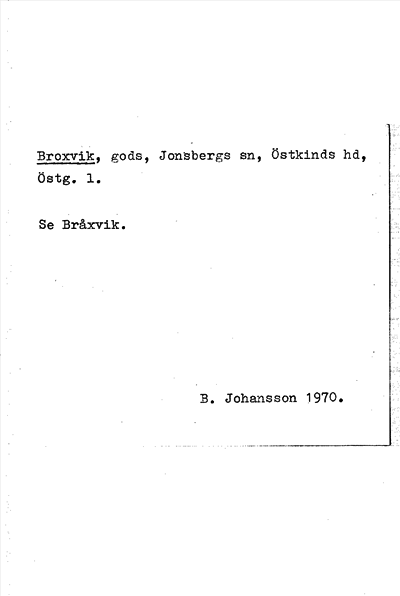 Broxvik, gods, Jonsbergs sn, Östkinds hd, Östg. 1.

Se Bråxvik.

B. Johansson 1970.